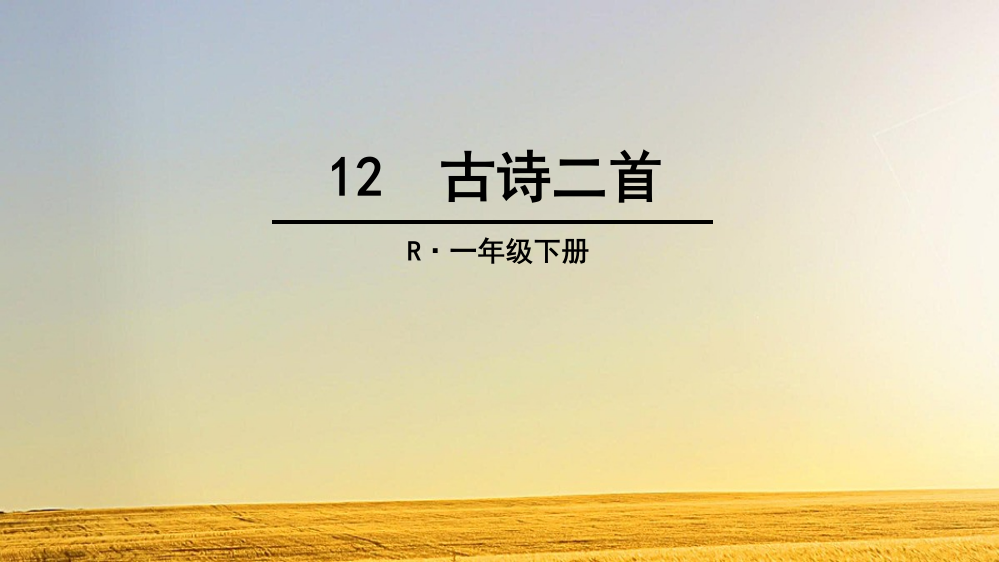 12　古诗二首

R·一年级下册